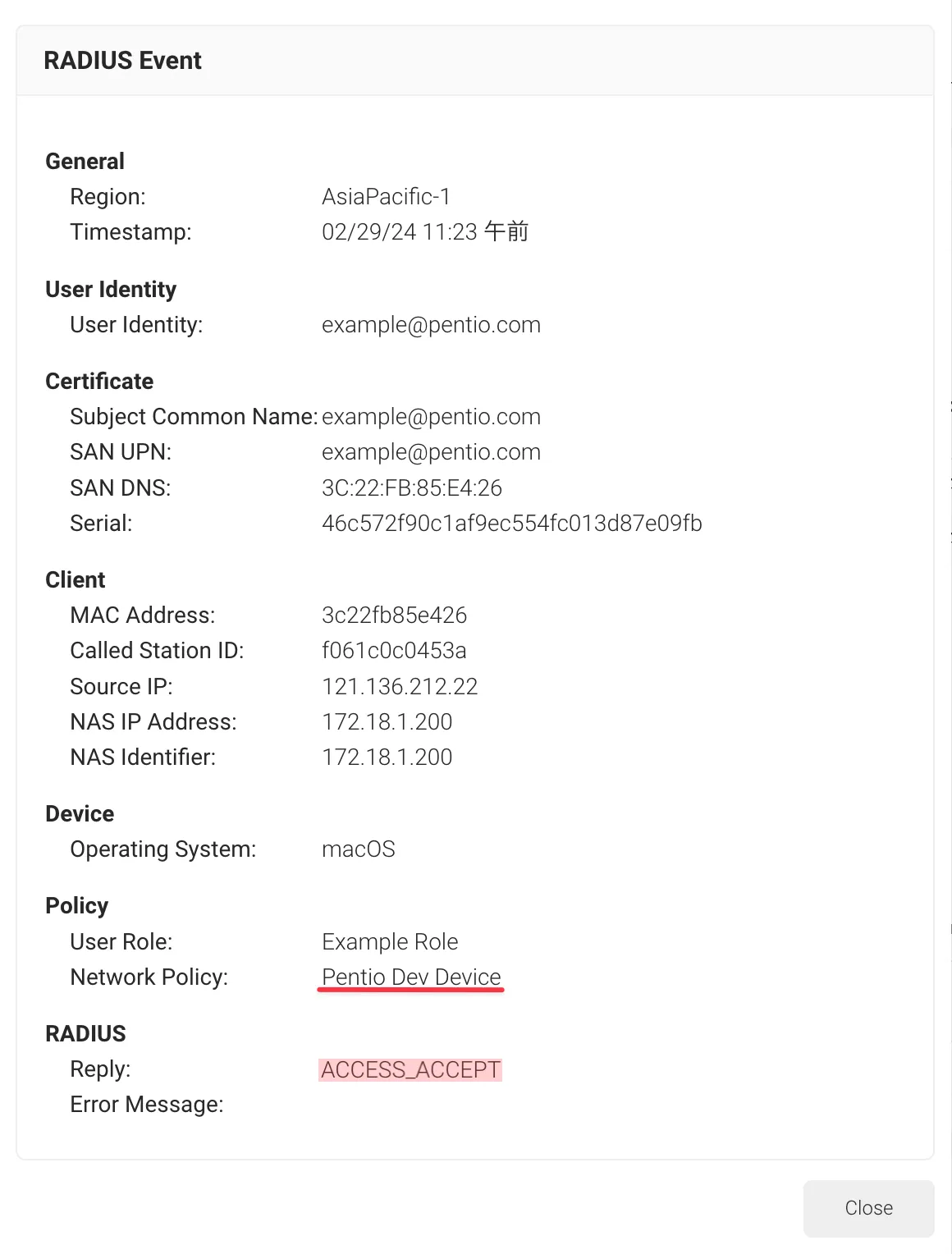 RADIUS Event

General
Region: AsiaPacific-1
Timestamp: 02/29/24 11:23 午前

User Identity
User Identity: example@pentio.com

Certificate
Subject Common Name: example@pentio.com
SAN UPN: example@pentio.com
SAN DNS: 3C:22:FB:85:E4:26
Serial: 46c572f90c1af9ec554fc013d87e09fb

Client
MAC Address: 3c22fb85e426
Called Station ID: f061c0c0453a
Source IP: 121.136.212.22
NAS IP Address: 172.18.1.200
NAS Identifier: 172.18.1.200

Device
Operating System: macOS

Policy
User Role: Example Role
Network Policy: Pentio Dev Device

RADIUS
Reply: ACCESS_ACCEPT
Error Message:

Close